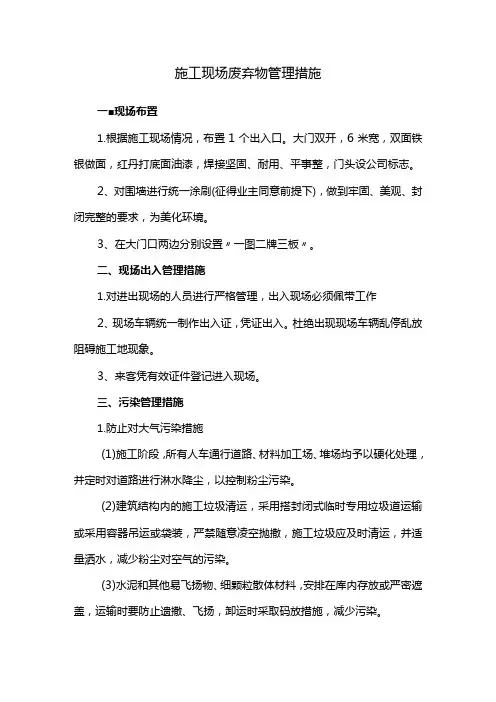 施工现场废弃物管理措施

一■现场布置

1.根据施工现场情况，布置 1 个出入口。大门双开，6 米宽，双面铁银做面，红丹打底面油漆，焊接坚固、耐用、平事整，门头设公司标志。

2、对围墙进行统一涂刷(征得业主同意前提下)，做到牢固、美观、封闭完整的要求，为美化环境。

3、在大门口两边分别设置〃一图二牌三板〃。

二、现场出入管理措施

1.对进出现场的人员进行严格管理，出入现场必须佩带工作

2、现场车辆统一制作出入证，凭证出入。杜绝出现现场车辆乱停乱放阻碍施工地现象。

3、来客凭有效证件登记进入现场。

三、污染管理措施

1.防止对大气污染措施

(1)施工阶段，所有人车通行道路、材料加工场、堆场均予以硬化处理，并定时对道路进行淋水降尘，以控制粉尘污染。

(2)建筑结构内的施工垃圾清运，采用搭封闭式临时专用垃圾道运输或采用容器吊运或袋装，严禁随意凌空抛撒，施工垃圾应及时清运，并适量洒水，减少粉尘对空气的污染。

(3)水泥和其他易飞扬物、细颗粒散体材料，安排在库内存放或严密遮盖，运输时要防止遗撒、飞扬，卸运时采取码放措施，减少污染。